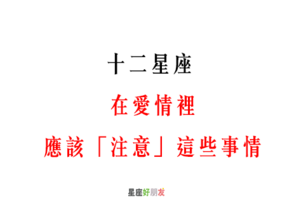 十二星座

在愛情裡

應該「注意」這些事情

星座好朋友